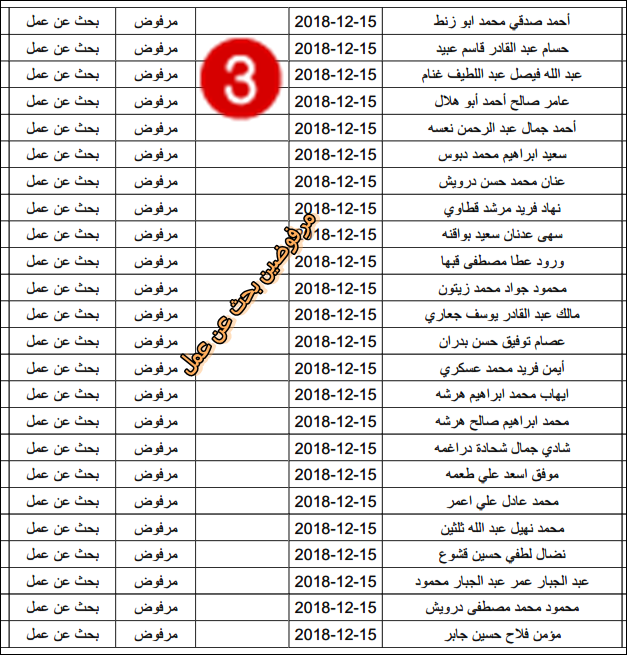 3

مرفوضين بحث عن عمل

| أحمد صدقي محمد ابو زنط | 2018-12-15 | | مرفوض | بحث عن عمل |
|---|---|---|---|---|
| حسام عبد القادر قاسم عبيد | 2018-12-15 | | مرفوض | بحث عن عمل |
| عبد الله فيصل عبد اللطيف غنام | 2018-12-15 | | مرفوض | بحث عن عمل |
| عامر صالح أحمد أبو هلال | 2018-12-15 | | مرفوض | بحث عن عمل |
| أحمد جمال عبد الرحمن نعسه | 2018-12-15 | | مرفوض | بحث عن عمل |
| سعيد ابراهيم محمد دبوس | 2018-12-15 | | مرفوض | بحث عن عمل |
| عنان محمد حسن درويش | 2018-12-15 | | مرفوض | بحث عن عمل |
| نهاد فريد مرشد قطاوي | 2018-12-15 | | مرفوض | بحث عن عمل |
| سهى عدنان سعيد بواقنه | 2018-12-15 | | مرفوض | بحث عن عمل |
| ورود عطا مصطفى قبها | 2018-12-15 | | مرفوض | بحث عن عمل |
| محمود جواد محمد زيتون | 2018-12-15 | | مرفوض | بحث عن عمل |
| مالك عبد القادر يوسف جعاري | 2018-12-15 | | مرفوض | بحث عن عمل |
| عصام توفيق حسن بدران | 2018-12-15 | | مرفوض | بحث عن عمل |
| أيمن فريد محمد عسكري | 2018-12-15 | | مرفوض | بحث عن عمل |
| ايهاب محمد ابراهيم هرشه | 2018-12-15 | | مرفوض | بحث عن عمل |
| محمد ابراهيم صالح هرشه | 2018-12-15 | | مرفوض | بحث عن عمل |
| شادي جمال شحادة دراغمه | 2018-12-15 | | مرفوض | بحث عن عمل |
| موفق اسعد علي طعمه | 2018-12-15 | | مرفوض | بحث عن عمل |
| محمد عادل علي اعمر | 2018-12-15 | | مرفوض | بحث عن عمل |
| محمد نهيل عبد الله ثلثين | 2018-12-15 | | مرفوض | بحث عن عمل |
| نضال لطفي حسين قشوع | 2018-12-15 | | مرفوض | بحث عن عمل |
| عبد الجبار عمر عبد الجبار محمود | 2018-12-15 | | مرفوض | بحث عن عمل |
| محمود محمد مصطفى درويش | 2018-12-15 | | مرفوض | بحث عن عمل |
| مؤمن فلاح حسين جابر | 2018-12-15 | | مرفوض | بحث عن عمل |